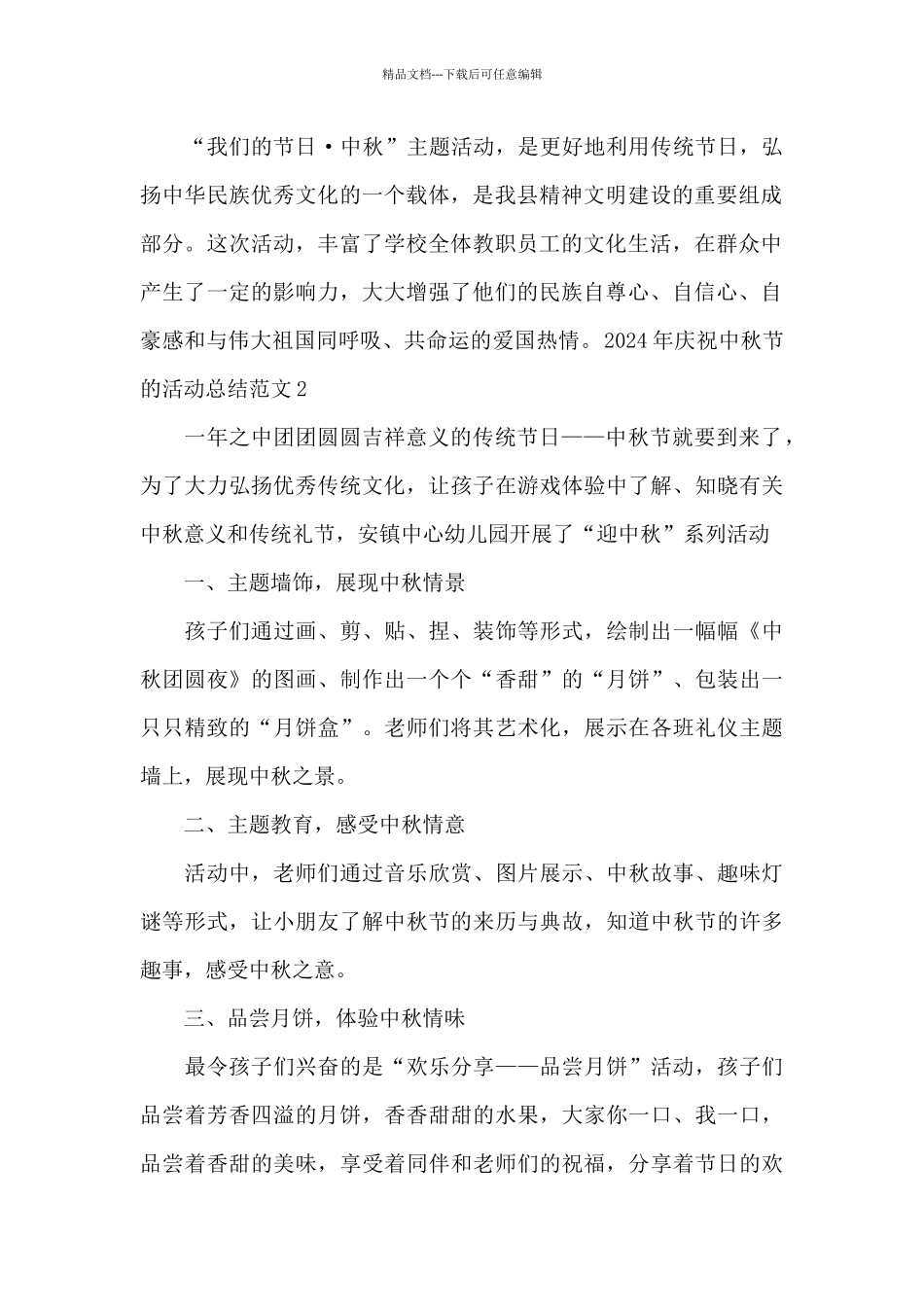 精品文档---下载后可任意编辑

“我们的节日·中秋”主题活动，是更好地利用传统节日，弘扬中华民族优秀文化的一个载体，是我县精神文明建设的重要组成部分。这次活动，丰富了学校全体教职员工的文化生活，在群众中产生了一定的影响力，大大增强了他们的民族自尊心、自信心、自豪感和与伟大祖国同呼吸、共命运的爱国热情。2024年庆祝中秋节的活动总结范文2

一年之中团团圆圆吉祥意义的传统节日——中秋节就要到来了，为了大力弘扬优秀传统文化，让孩子在游戏体验中了解、知晓有关中秋意义和传统礼节，安镇中心幼儿园开展了“迎中秋”系列活动

一、主题墙饰，展现中秋情景

孩子们通过画、剪、贴、捏、装饰等形式，绘制出一幅幅《中秋团圆夜》的图画、制作出一个个“香甜”的“月饼”、包装出一只只精致的“月饼盒”。老师们将其艺术化，展示在各班礼仪主题墙上，展现中秋之景。

二、主题教育，感受中秋情意

活动中，老师们通过音乐欣赏、图片展示、中秋故事、趣味灯谜等形式，让小朋友了解中秋节的来历与典故，知道中秋节的许多趣事，感受中秋之意。

三、品尝月饼，体验中秋情味

最令孩子们兴奋的是“欢乐分享——品尝月饼”活动，孩子们品尝着芳香四溢的月饼，香香甜甜的水果，大家你一口、我一口，品尝着香甜的美味，享受着同伴和老师们的祝福，分享着节日的欢